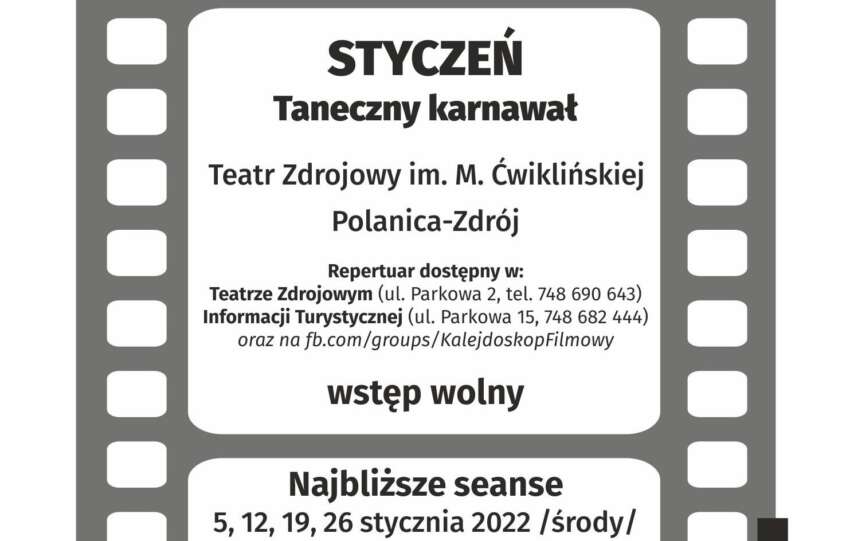 STYCZEŃ
Taneczny karnawał

Teatr Zdrojowy im. M. Ćwiklińskiej
Polanica-Zdrój

Repertuar dostępny w:
Teatrze Zdrojowym (ul. Parkowa 2, tel. 748 690 643)
Informacji Turystycznej (ul. Parkowa 15, 748 682 444)
oraz na fb.com/groups/KalejdoskopFilmowy

wstęp wolny

Najbliższe seanse
5, 12, 19, 26 stycznia 2022 /środy/